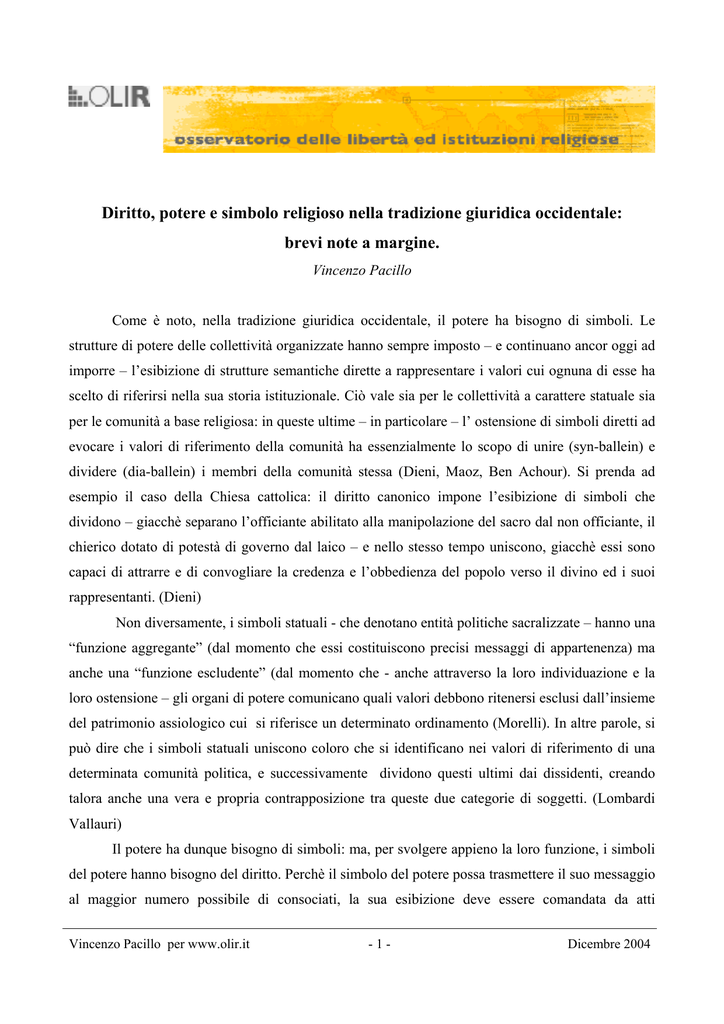 OLIR

osservatorio delle libertà ed istituzioni religiose

Diritto, potere e simbolo religioso nella tradizione giuridica occidentale: brevi note a margine.

Vincenzo Pacillo

Come è noto, nella tradizione giuridica occidentale, il potere ha bisogno di simboli. Le strutture di potere delle collettività organizzate hanno sempre imposto – e continuano ancor oggi ad imporre – l'esibizione di strutture semantiche dirette a rappresentare i valori cui ognuna di esse ha scelto di riferirsi nella sua storia istituzionale. Ciò vale sia per le collettività a carattere statuale sia per le comunità a base religiosa: in queste ultime – in particolare – l' ostensione di simboli diretti ad evocare i valori di riferimento della comunità ha essenzialmente lo scopo di unire (syn-ballein) e dividere (dia-ballein) i membri della comunità stessa (Dieni, Maoz, Ben Achour). Si prenda ad esempio il caso della Chiesa cattolica: il diritto canonico impone l'esibizione di simboli che dividono – giacchè separano l'officiante abilitato alla manipolazione del sacro dal non officiante, il chierico dotato di potestà di governo dal laico – e nello stesso tempo uniscono, giacchè essi sono capaci di attrarre e di convogliare la credenza e l'obbedienza del popolo verso il divino ed i suoi rappresentanti. (Dieni)

Non diversamente, i simboli statuali - che denotano entità politiche sacralizzate – hanno una "funzione aggregante" (dal momento che essi costituiscono precisi messaggi di appartenenza) ma anche una "funzione escludente" (dal momento che - anche attraverso la loro individuazione e la loro ostensione – gli organi di potere comunicano quali valori debbono ritenersi esclusi dall'insieme del patrimonio assiologico cui si riferisce un determinato ordinamento (Morelli). In altre parole, si può dire che i simboli statuali uniscono coloro che si identificano nei valori di riferimento di una determinata comunità politica, e successivamente dividono questi ultimi dai dissidenti, creando talora anche una vera e propria contrapposizione tra queste due categorie di soggetti. (Lombardi Vallauri)

Il potere ha dunque bisogno di simboli: ma, per svolgere appieno la loro funzione, i simboli del potere hanno bisogno del diritto. Perchè il simbolo del potere possa trasmettere il suo messaggio al maggior numero possibile di consociati, la sua esibizione deve essere comandata da atti

Vincenzo Pacillo per www.olir.it - 1 - Dicembre 2004